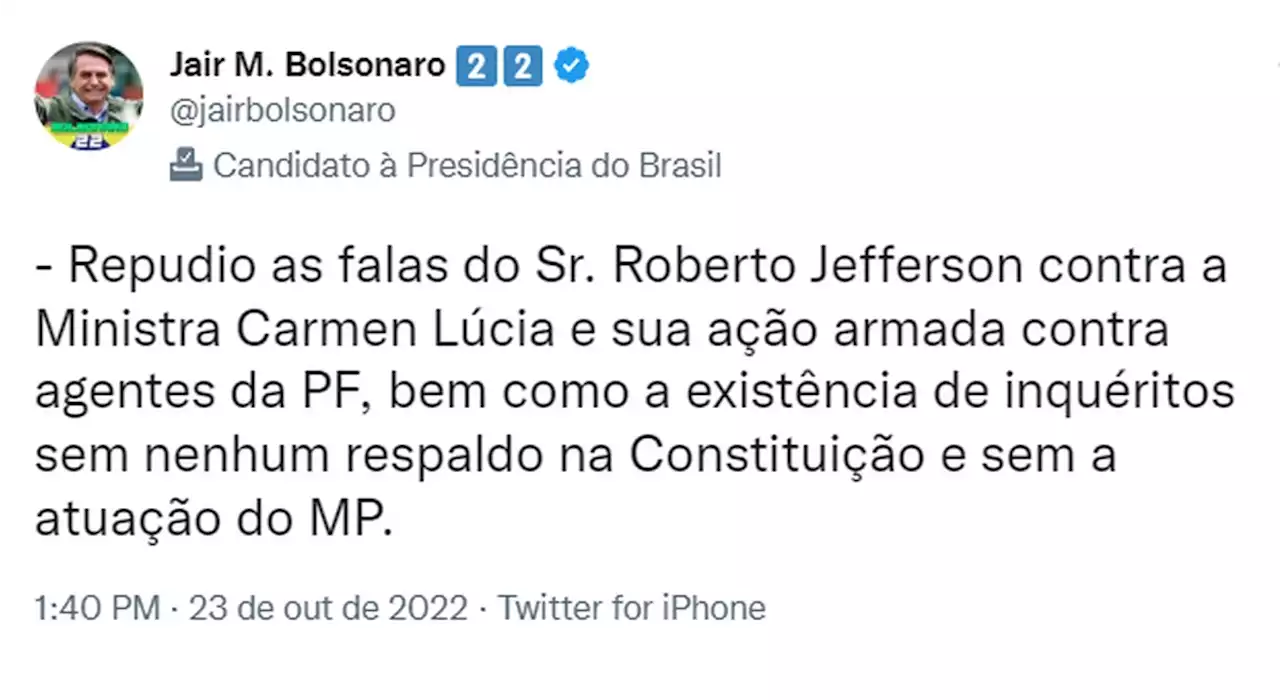 Jair M. Bolsonaro 2 2
@jairbolsonaro
Candidato à Presidência do Brasil

- Repudio as falas do Sr. Roberto Jefferson contra a Ministra Carmen Lúcia e sua ação armada contra agentes da PF, bem como a existência de inquéritos sem nenhum respaldo na Constituição e sem a atuação do MP.

1:40 PM · 23 de out de 2022 · Twitter for iPhone